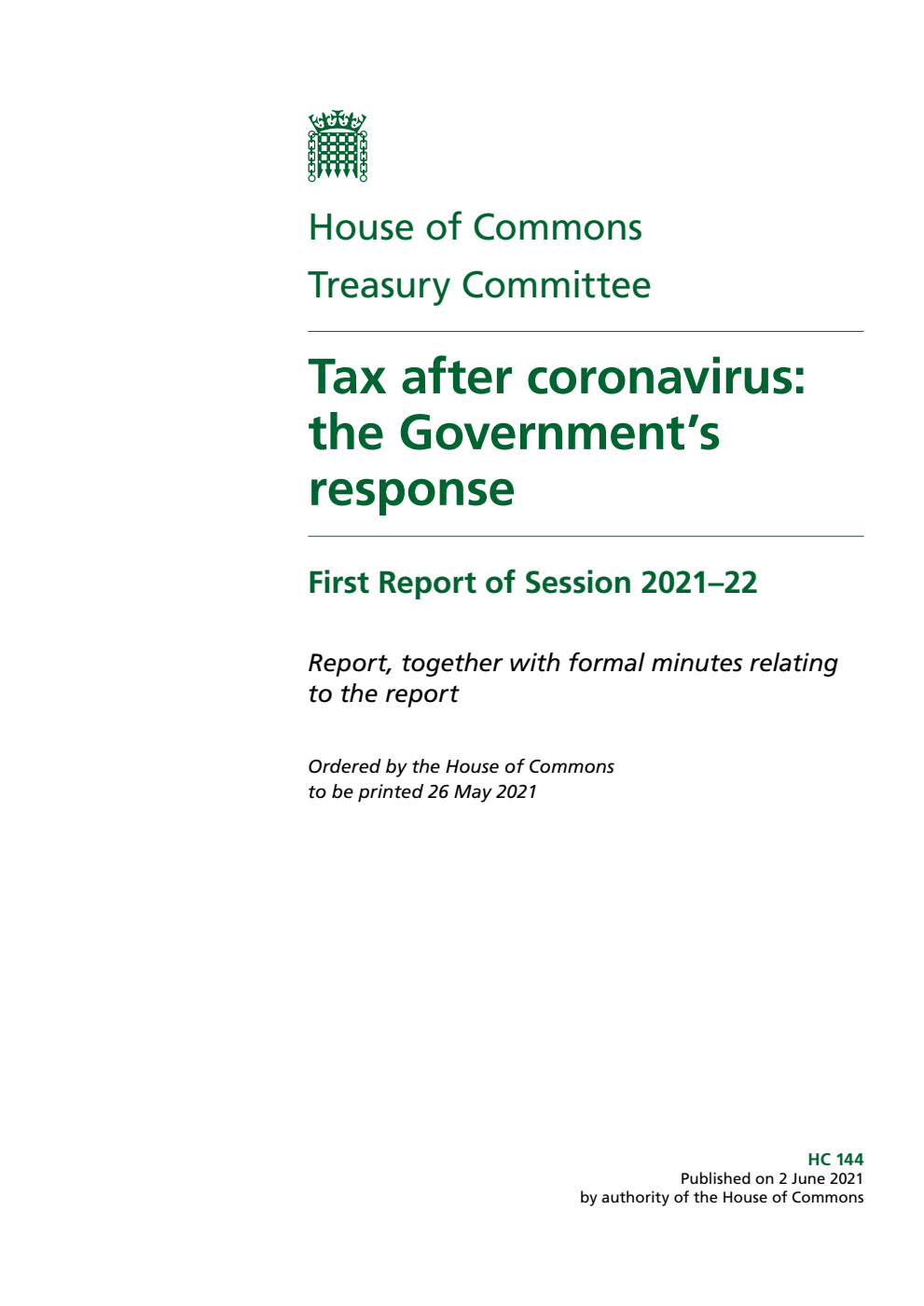 House of Commons
Treasury Committee

Tax after coronavirus: the Government's response

First Report of Session 2021–22

Report, together with formal minutes relating to the report

Ordered by the House of Commons to be printed 26 May 2021

HC 144
Published on 2 June 2021
by authority of the House of Commons